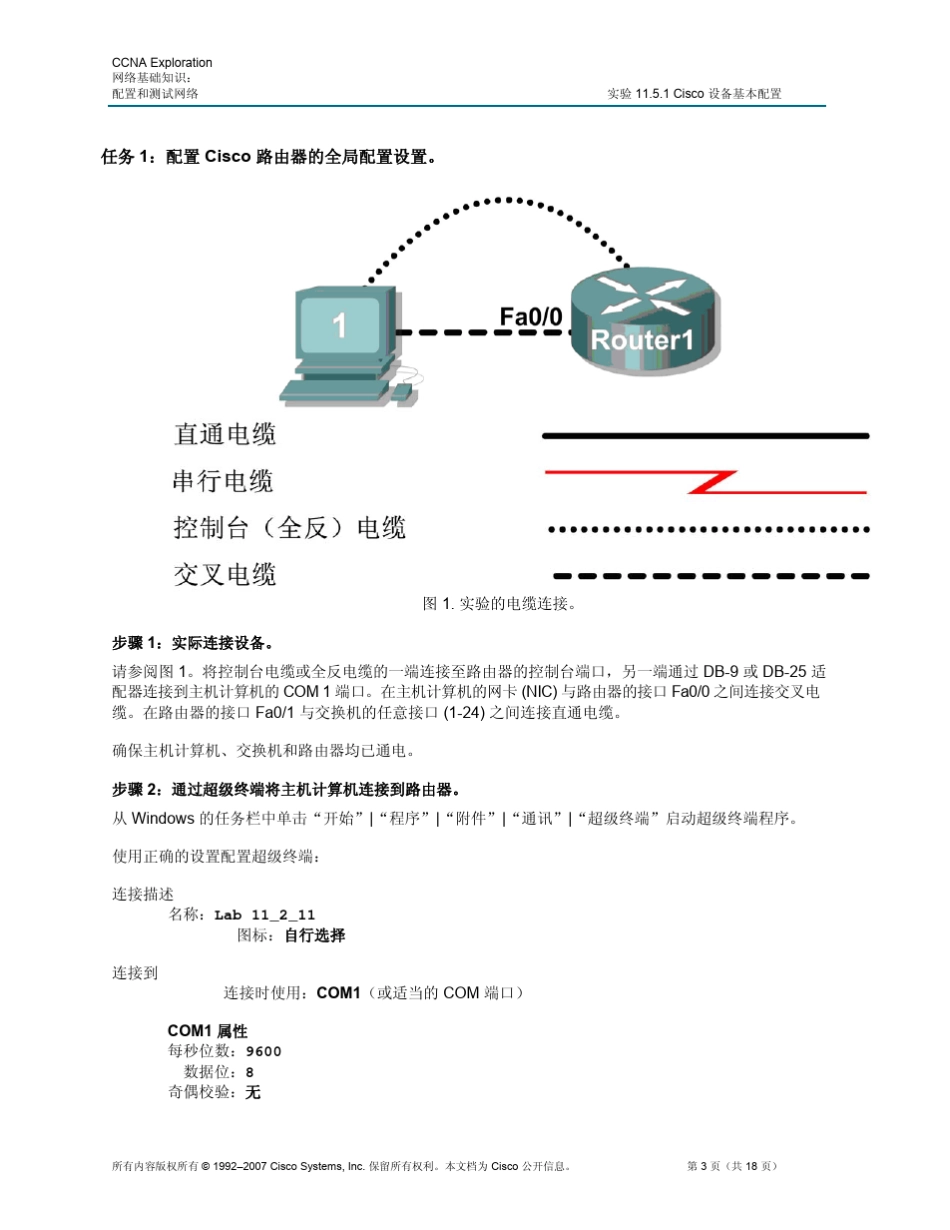 CCNA Exploration
网络基础知识：
配置和测试网络

实验 11.5.1 Cisco 设备基本配置

任务 1：配置 Cisco 路由器的全局配置设置。

1

Fa0/0

Router1

直通电缆

串行电缆

控制台（全反）电缆

交叉电缆

图 1. 实验的电缆连接。

步骤 1：实际连接设备。

请参阅图 1。将控制台电缆或全反电缆的一端连接至路由器的控制台端口，另一端通过 DB-9 或 DB-25 适配器连接到主机计算机的 COM 1 端口。在主机计算机的网卡 (NIC) 与路由器的接口 Fa0/0 之间连接交叉电缆。在路由器的接口 Fa0/1 与交换机的任意接口 (1-24) 之间连接直通电缆。

确保主机计算机、交换机和路由器均已通电。

步骤 2：通过超级终端将主机计算机连接到路由器。

从 Windows 的任务栏中单击“开始”|“程序”|“附件”|“通讯”|“超级终端”启动超级终端程序。

使用正确的设置配置超级终端：

连接描述
名称：Lab 11_2_11
图标：自行选择

连接到
连接时使用：COM1（或适当的 COM 端口）

COM1 属性
每秒位数：9600
数据位：8
奇偶校验：无

所有内容版权所有 © 1992–2007 Cisco Systems, Inc. 保留所有权利。本文档为 Cisco 公开信息。

第 3 页（共 18 页）